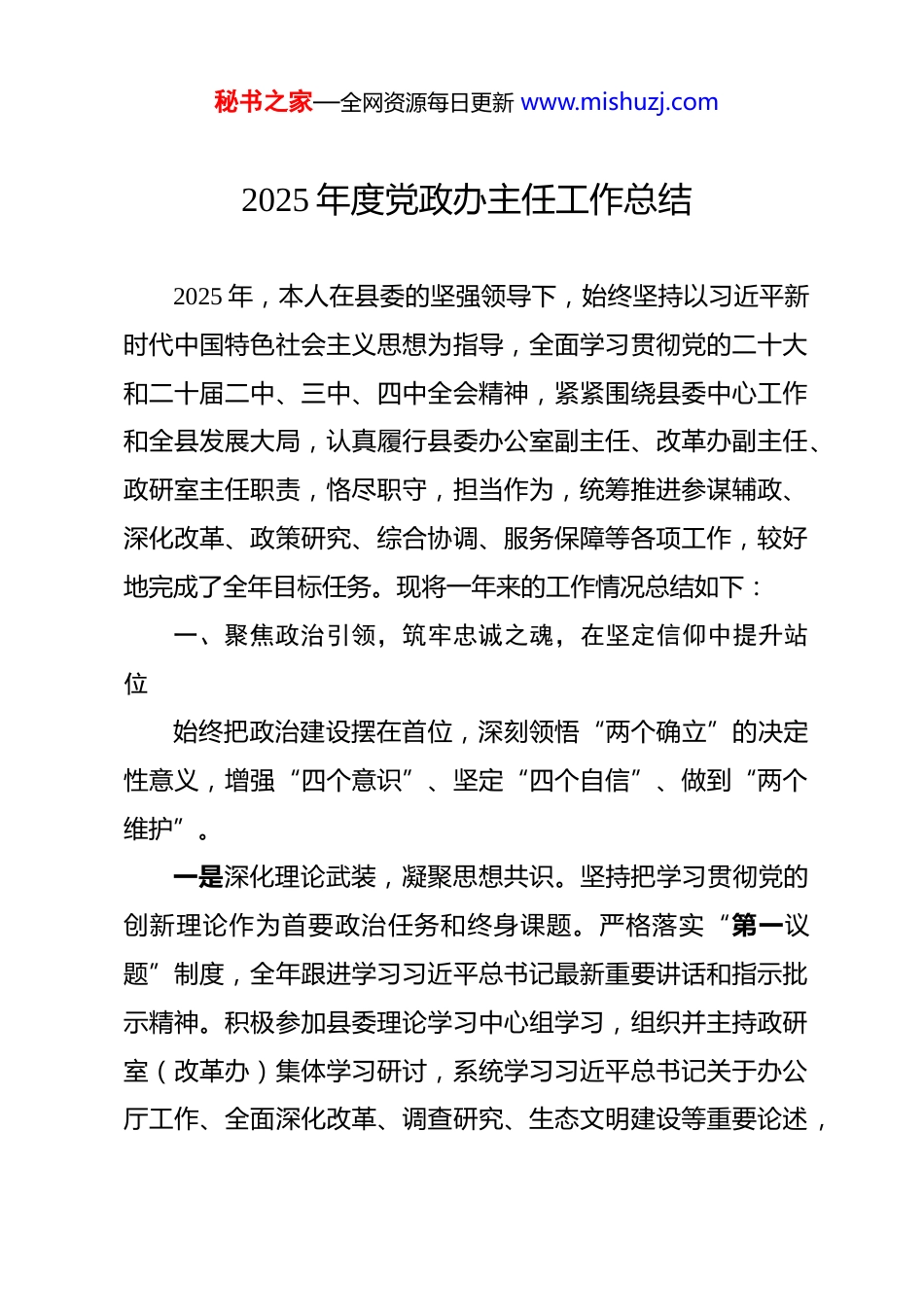 秘书之家—全网资源每日更新 www.mishuzj.com

2025 年度党政办主任工作总结

2025 年，本人在县委的坚强领导下，始终坚持以习近平新时代中国特色社会主义思想为指导，全面学习贯彻党的二十大和二十届二中、三中、四中全会精神，紧紧围绕县委中心工作和全县发展大局，认真履行县委办公室副主任、改革办副主任、政研室主任职责，恪尽职守，担当作为，统筹推进参谋辅政、深化改革、政策研究、综合协调、服务保障等各项工作，较好地完成了全年目标任务。现将一年来的工作情况总结如下：

一、聚焦政治引领，筑牢忠诚之魂，在坚定信仰中提升站位

始终把政治建设摆在首位，深刻领悟“两个确立”的决定性意义，增强“四个意识”、坚定“四个自信”、做到“两个维护”。

一是深化理论武装，凝聚思想共识。坚持把学习贯彻党的创新理论作为首要政治任务和终身课题。严格落实“第一议题”制度，全年跟进学习习近平总书记最新重要讲话和指示批示精神。积极参加县委理论学习中心组学习，组织并主持政研室（改革办）集体学习研讨，系统学习习近平总书记关于办公厅工作、全面深化改革、调查研究、生态文明建设等重要论述，